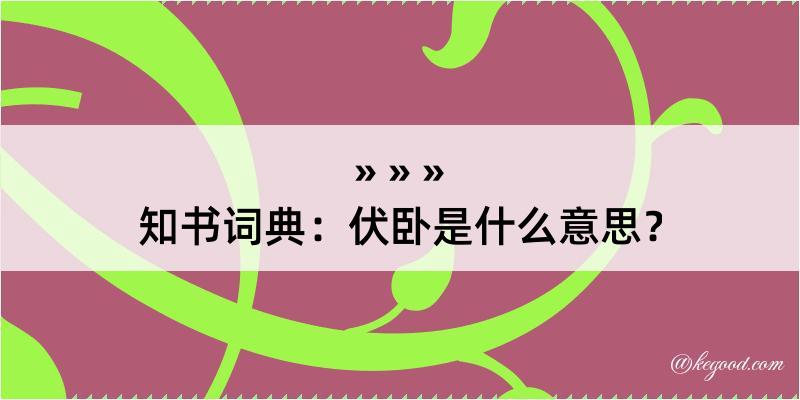 » » »
知书词典：伏卧是什么意思？

@kegood.com